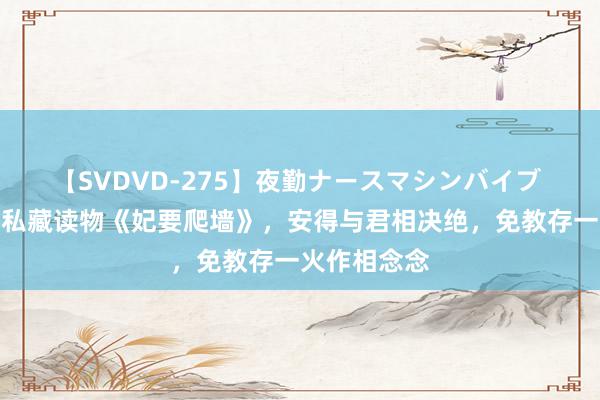 【SVDVD-275】夜勤ナースマシンバイブ
私藏读物《妃要爬墙》，安得与君相决绝，免教存一
，免教存一火作相念念